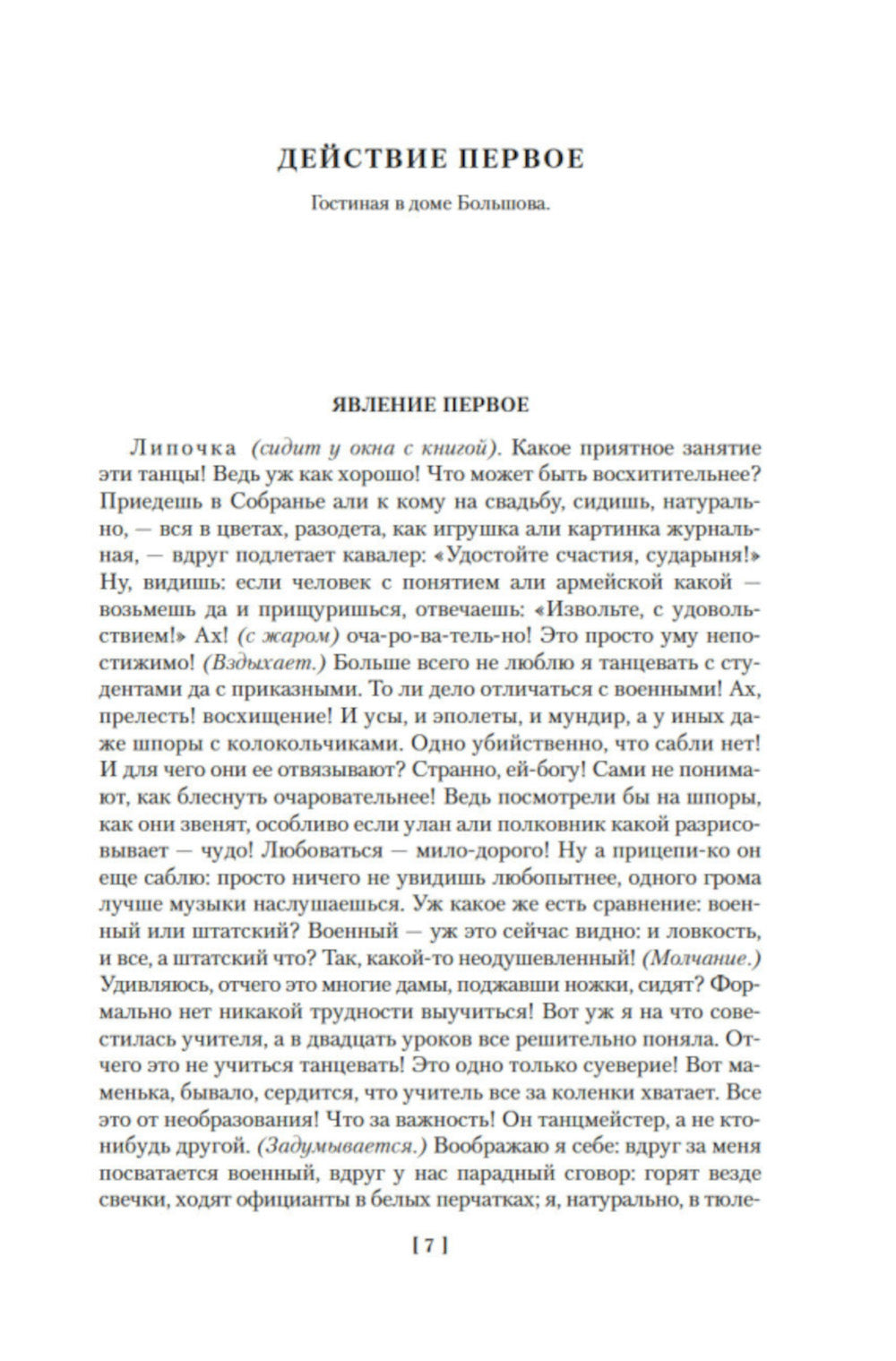 ДЕЙСТВИЕ ПЕРВОЕ

Гостиная в доме Большова.

ЯВЛЕНИЕ ПЕРВОЕ

Липочка (сидит у окна с книгой). Какое приятное занятие эти танцы! Ведь уж как хорошо! Что может быть восхитительнее? Приедешь в Собранье али к кому на свадьбу, сидишь, натурально, — вся в цветах, разодета, как игрушка али картинка журнальная, — вдруг подлетает кавалер: «Удостойте счастия, сударыня!» Ну, видишь: если человек с понятием али армейской какой — возьмешь да и прищуришься, отвечаешь: «Извольте, с удовольствием!» Ах! (с жаром) оча-ро-ва-тель-но! Это просто уму непостижимо! (Вздыхает.) Больше всего не люблю я танцевать с студентами да с приказными. То ли дело отличаться с военными! Ах, прелесть! восхищение! И усы, и эполеты, и мундир, а у иных даже шпоры с колокольчиками. Одно убийственно, что сабли нет! И для чего они ее отвязывают? Странно, ей-богу! Сами не понимают, как блеснуть очаровательнее! Ведь посмотрели бы на шпоры, как они звенят, особливо если улан али полковник какой разрисовывает — чудо! Любоваться — мило-дорого! Ну а прицепи-ко он еще саблю: просто ничего не увидишь любопытнее, одного грома лучше музыки наслушаешься. Уж какое же есть сравнение: военный или штатский? Военный — уж это сейчас видно: и ловкость, и все, а штатский что? Так, какой-то неодушевленный! (Молчание.) Удивляюсь, отчего это многие дамы, поджавши ножки, сидят? Формально нет никакой трудности выучиться! Вот уж я на что совестилась учителя, а в двадцать уроков все решительно поняла. Отчего это не учиться танцевать! Это одно только суеверие! Вот маменька, бывало, сердится, что учитель все за коленки хватает. Все это от необразования! Что за важность! Он танцмейстер, а не кто-нибудь другой. (Задумывается.) Воображаю я себе: вдруг за меня посватается военный, вдруг у нас парадный сговор: горят везде свечки, ходят официанты в белых перчатках; я, натурально, в тюле-

[ 7 ]